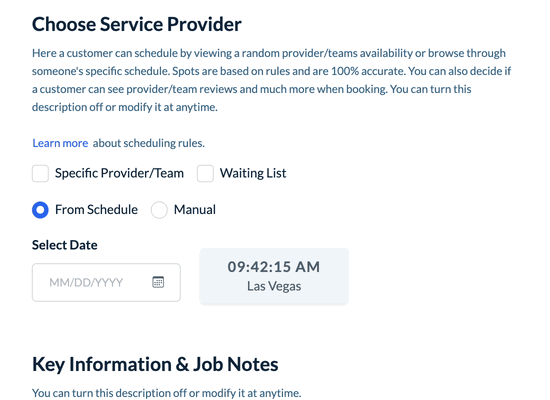 Choose Service Provider

Here a customer can schedule by viewing a random provider/teams availability or browse through someone's specific schedule. Spots are based on rules and are 100% accurate. You can also decide if a customer can see provider/team reviews and much more when booking. You can turn this description off or modify it at anytime.

Learn more about scheduling rules.

Specific Provider/Team

Waiting List

From Schedule

Manual

Select Date

MM/DD/YYYY

09:42:15 AM
Las Vegas

Key Information & Job Notes

You can turn this description off or modify it at anytime.